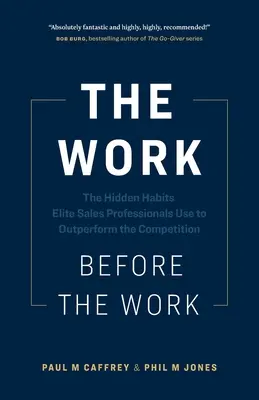 "Absolutely fantastic and highly, highly, recommended!"
BOB BURG, bestselling author of The Go-Giver series

THE WORK

The Hidden Habits Elite Sales Professionals Use to Outperform the Competition

BEFORE THE WORK

PAUL M CAFFREY & PHIL M JONES